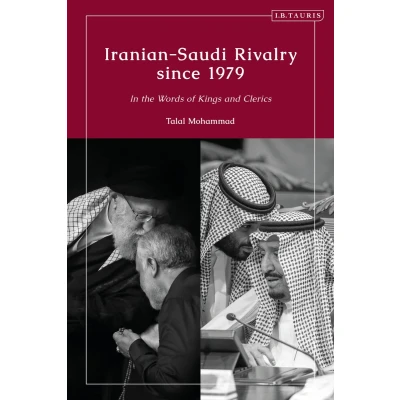 I.B.TAURIS

Iranian-Saudi Rivalry since 1979

In the Words of Kings and Clerics

Talal Mohammad